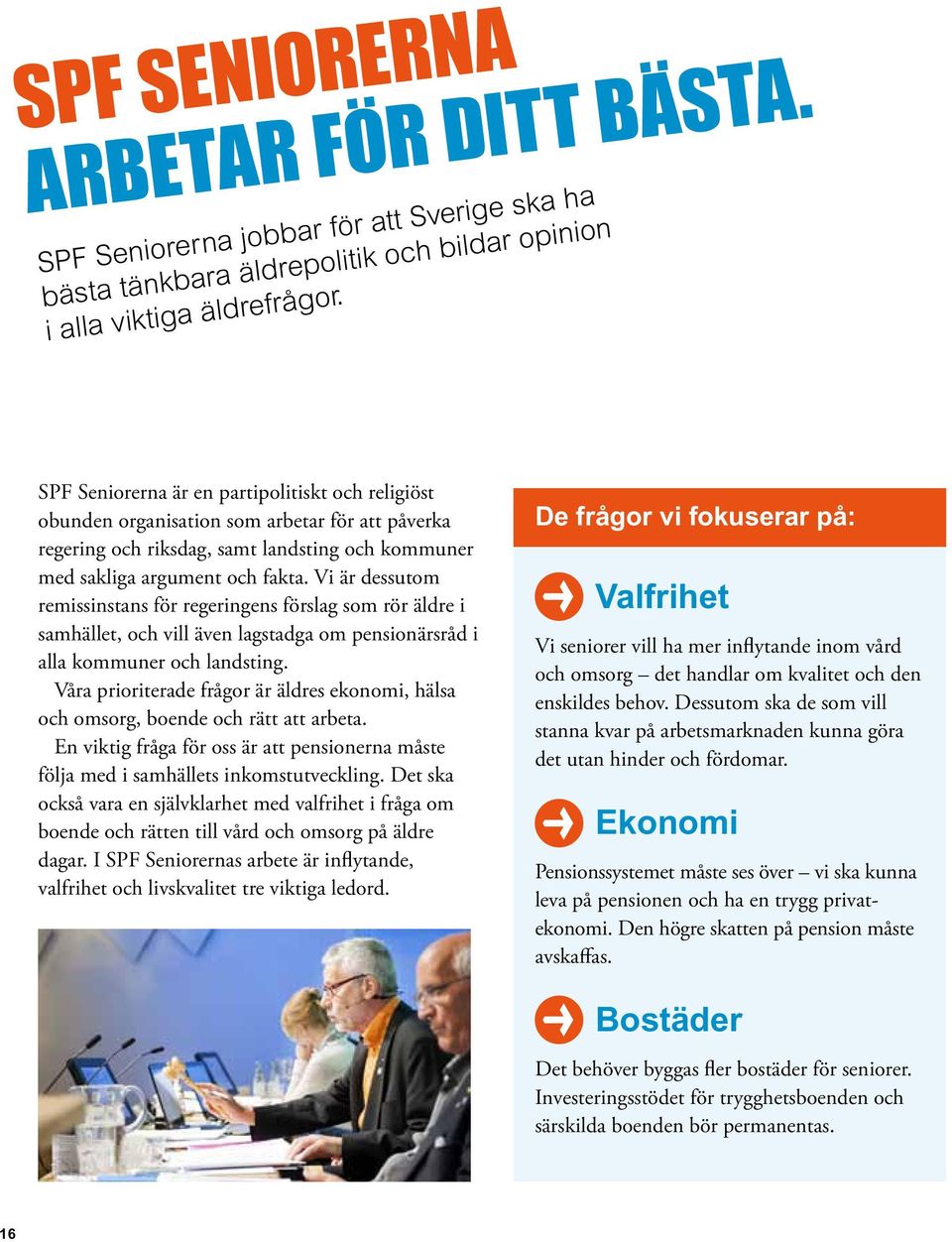 SPF SENIORERNA
ARBETAR FÖR DITT BÄSTA.

SPF Seniorerna jobbar för att Sverige ska ha bästa tänkbara äldrepolitik och bildar opinion i alla viktiga äldrefrågor.

SPF Seniorerna är en partipolitiskt och religiöst obunden organisation som arbetar för att påverka regering och riksdag, samt landsting och kommuner med sakliga argument och fakta. Vi är dessutom remissinstans för regeringens förslag som rör äldre i samhället, och vill även lagstadga om pensionärsråd i alla kommuner och landsting.

Våra prioriterade frågor är äldres ekonomi, hälsa och omsorg, boende och rätt att arbeta.

En viktig fråga för oss är att pensionerna måste följa med i samhällets inkomstutveckling. Det ska också vara en självklarhet med valfrihet i fråga om boende och rätten till vård och omsorg på äldre dagar. I SPF Seniorernas arbete är inflytande, valfrihet och livskvalitet tre viktiga ledord.

De frågor vi fokuserar på:

Valfrihet

Vi seniorer vill ha mer inflytande inom vård och omsorg – det handlar om kvalitet och den enskildes behov. Dessutom ska de som vill stanna kvar på arbetsmarknaden kunna göra det utan hinder och fördomar.

Ekonomi

Pensionssystemet måste ses över – vi ska kunna leva på pensionen och ha en trygg privatekonomi. Den högre skatten på pension måste avskaffas.

Bostäder

Det behöver byggas fler bostäder för seniorer. Investeringsstödet för trygghetsboenden och särskilda boenden bör permanentas.

16